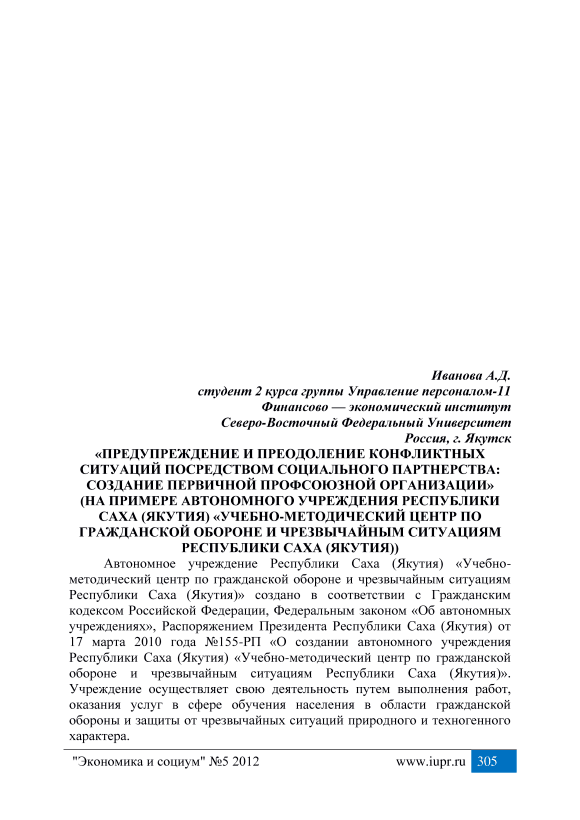 Иванова А.Д.
студент 2 курса группы Управление персоналом-11
Финансово — экономический институт
Северо-Восточный Федеральный Университет
Россия, г. Якутск

«ПРЕДУПРЕЖДЕНИЕ И ПРЕОДОЛЕНИЕ КОНФЛИКТНЫХ СИТУАЦИЙ ПОСРЕДСТВОМ СОЦИАЛЬНОГО ПАРТНЕРСТВА: СОЗДАНИЕ ПЕРВИЧНОЙ ПРОФСОЮЗНОЙ ОРГАНИЗАЦИИ» (НА ПРИМЕРЕ АВТОНОМНОГО УЧРЕЖДЕНИЯ РЕСПУБЛИКИ САХА (ЯКУТИЯ) «УЧЕБНО-МЕТОДИЧЕСКИЙ ЦЕНТР ПО ГРАЖДАНСКОЙ ОБОРОНЕ И ЧРЕЗВЫЧАЙНЫМ СИТУАЦИЯМ РЕСПУБЛИКИ САХА (ЯКУТИЯ))

Автономное учреждение Республики Саха (Якутия) «Учебно-методический центр по гражданской обороне и чрезвычайным ситуациям Республики Саха (Якутия)» создано в соответствии с Гражданским кодексом Российской Федерации, Федеральным законом «Об автономных учреждениях», Распоряжением Президента Республики Саха (Якутия) от 17 марта 2010 года №155-РП «О создании автономного учреждения Республики Саха (Якутия) «Учебно-методический центр по гражданской обороне и чрезвычайным ситуациям Республики Саха (Якутия)». Учреждение осуществляет свою деятельность путем выполнения работ, оказания услуг в сфере обучения населения в области гражданской обороны и защиты от чрезвычайных ситуаций природного и техногенного характера.

"Экономика и социум" №5 2012 www.iupr.ru 305